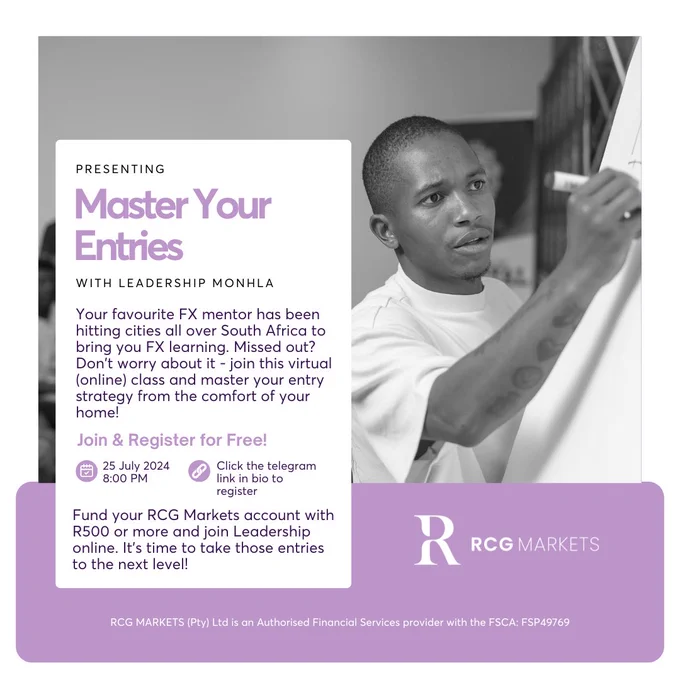 PRESENTING

Master Your Entries

WITH LEADERSHIP MONHLA

Your favourite FX mentor has been hitting cities all over South Africa to bring you FX learning. Missed out? Don't worry about it - join this virtual (online) class and master your entry strategy from the comfort of your home!

Join & Register for Free!

25 July 2024
8:00 PM

Click the telegram link in bio to register

Fund your RCG Markets account with R500 or more and join Leadership online. It's time to take those entries to the next level!

R RCG MARKETS

RCG MARKETS (Pty) Ltd is an Authorised Financial Services provider with the FSCA: FSP49769